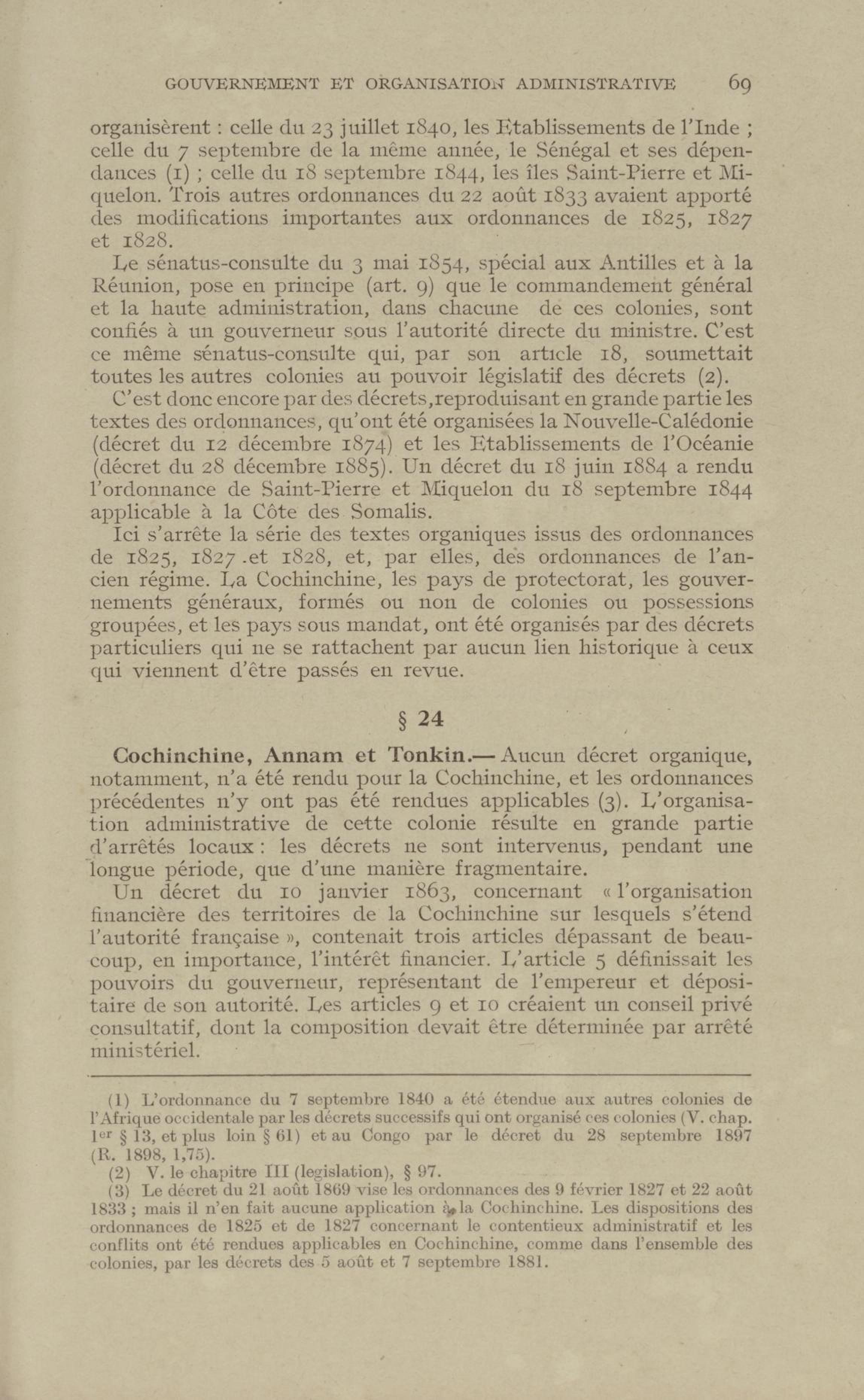 GOUVERNEMENT ET ORGANISATION ADMINISTRATIVE 69

organisèrent : celle du 23 juillet 1840, les Etablissements de l'Inde ; celle du 7 septembre de la même année, le Sénégal et ses dépendances (1) ; celle du 18 septembre 1844, les îles Saint-Pierre et Miquelon. Trois autres ordonnances du 22 août 1833 avaient apporté des modifications importantes aux ordonnances de 1825, 1827 et 1828.

Le sénatus-consulte du 3 mai 1854, spécial aux Antilles et à la Réunion, pose en principe (art. 9) que le commandement général et la haute administration, dans chacune de ces colonies, sont confiés à un gouverneur sous l'autorité directe du ministre. C'est ce même sénatus-consulte qui, par son article 18, soumettait toutes les autres colonies au pouvoir législatif des décrets (2).

C'est donc encore par des décrets,reproduisant en grande partie les textes des ordonnances, qu'ont été organisées la Nouvelle-Calédonie (décret du 12 décembre 1874) et les Etablissements de l'Océanie (décret du 28 décembre 1885). Un décret du 18 juin 1884 a rendu l'ordonnance de Saint-Pierre et Miquelon du 18 septembre 1844 applicable à la Côte des Somalis.

Ici s'arrête la série des textes organiques issus des ordonnances de 1825, 1827 .et 1828, et, par elles, des ordonnances de l'ancien régime. La Cochinchine, les pays de protectorat, les gouvernements généraux, formés ou non de colonies ou possessions groupées, et les pays sous mandat, ont été organisés par des décrets particuliers qui ne se rattachent par aucun lien historique à ceux qui viennent d'être passés en revue.

§ 24

Cochinchine, Annam et Tonkin.— Aucun décret organique, notamment, n'a été rendu pour la Cochinchine, et les ordonnances précédentes n'y ont pas été rendues applicables (3). L'organisation administrative de cette colonie résulte en grande partie d'arrêtés locaux : les décrets ne sont intervenus, pendant une longue période, que d'une manière fragmentaire.

Un décret du 10 janvier 1863, concernant « l'organisation financière des territoires de la Cochinchine sur lesquels s'étend l'autorité française », contenait trois articles dépassant de beaucoup, en importance, l'intérêt financier. L'article 5 définissait les pouvoirs du gouverneur, représentant de l'empereur et dépositaire de son autorité. Les articles 9 et 10 créaient un conseil privé consultatif, dont la composition devait être déterminée par arrêté ministériel.

(1) L'ordonnance du 7 septembre 1840 a été étendue aux autres colonies de l'Afrique occidentale par les décrets successifs qui ont organisé ces colonies (V. chap. 1er § 13, et plus loin § 61) et au Congo par le décret du 28 septembre 1897 (R. 1898, 1,75).

(2) V. le chapitre III (legislation), § 97.

(3) Le décret du 21 août 1869 vise les ordonnances des 9 février 1827 et 22 août 1833 ; mais il n'en fait aucune application à la Cochinchine. Les dispositions des ordonnances de 1825 et de 1827 concernant le contentieux administratif et les conflits ont été rendues applicables en Cochinchine, comme dans l'ensemble des colonies, par les décrets des 5 août et 7 septembre 1881.